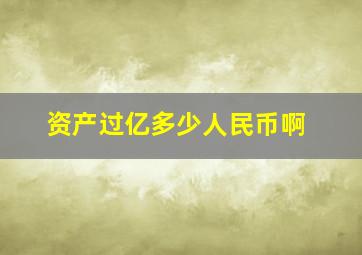 资产过亿多少人民币啊